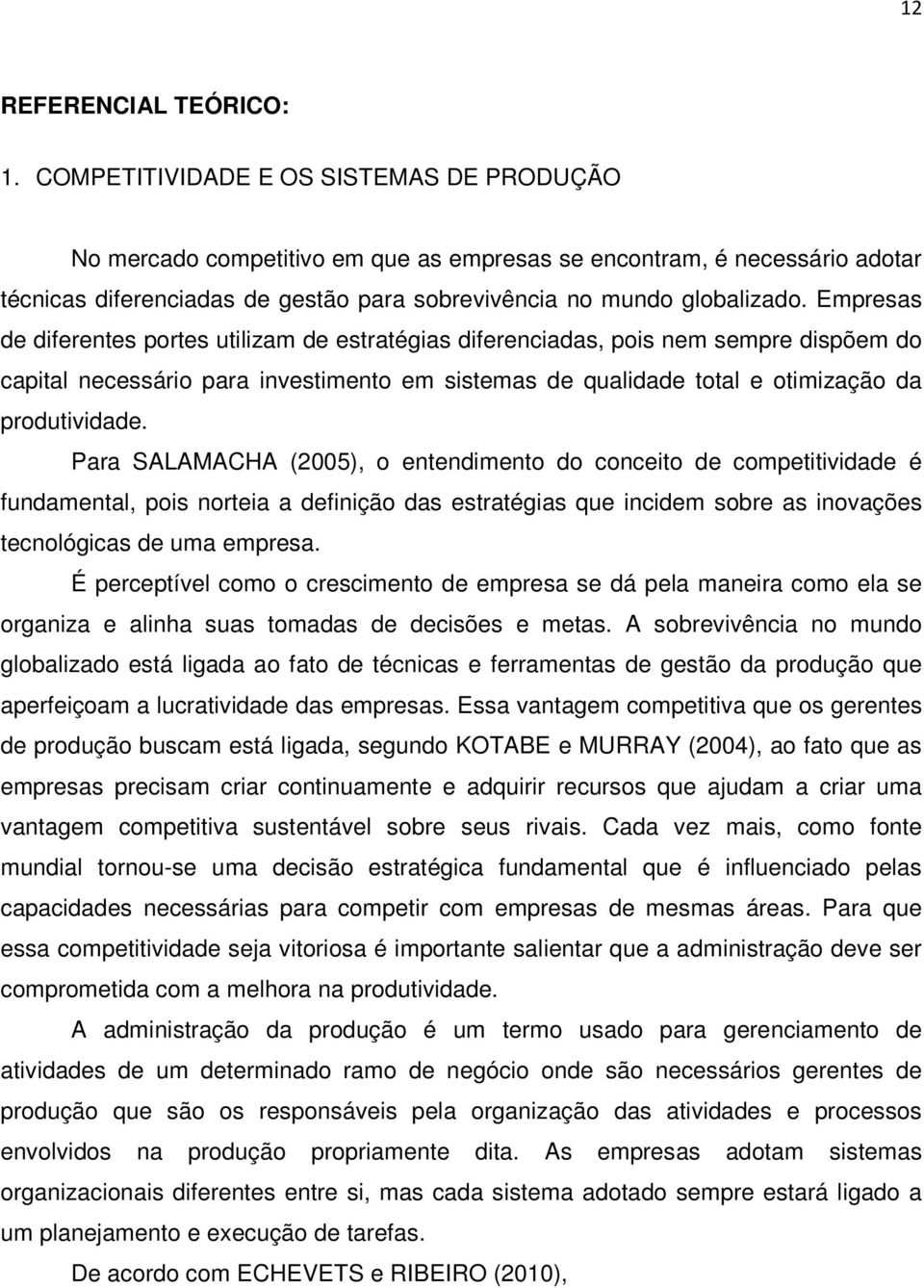 12

REFERENCIAL TEÓRICO:

1. COMPETITIVIDADE E OS SISTEMAS DE PRODUÇÃO

No mercado competitivo em que as empresas se encontram, é necessário adotar técnicas diferenciadas de gestão para sobrevivência no mundo globalizado. Empresas de diferentes portes utilizam de estratégias diferenciadas, pois nem sempre dispõem do capital necessário para investimento em sistemas de qualidade total e otimização da produtividade.

Para SALAMACHA (2005), o entendimento do conceito de competitividade é fundamental, pois norteia a definição das estratégias que incidem sobre as inovações tecnológicas de uma empresa.

É perceptível como o crescimento de empresa se dá pela maneira como ela se organiza e alinha suas tomadas de decisões e metas. A sobrevivência no mundo globalizado está ligada ao fato de técnicas e ferramentas de gestão da produção que aperfeiçoam a lucratividade das empresas. Essa vantagem competitiva que os gerentes de produção buscam está ligada, segundo KOTABE e MURRAY (2004), ao fato que as empresas precisam criar continuamente e adquirir recursos que ajudam a criar uma vantagem competitiva sustentável sobre seus rivais. Cada vez mais, como fonte mundial tornou-se uma decisão estratégica fundamental que é influenciado pelas capacidades necessárias para competir com empresas de mesmas áreas. Para que essa competitividade seja vitoriosa é importante salientar que a administração deve ser comprometida com a melhora na produtividade.

A administração da produção é um termo usado para gerenciamento de atividades de um determinado ramo de negócio onde são necessários gerentes de produção que são os responsáveis pela organização das atividades e processos envolvidos na produção propriamente dita. As empresas adotam sistemas organizacionais diferentes entre si, mas cada sistema adotado sempre estará ligado a um planejamento e execução de tarefas.

De acordo com ECHEVETS e RIBEIRO (2010),